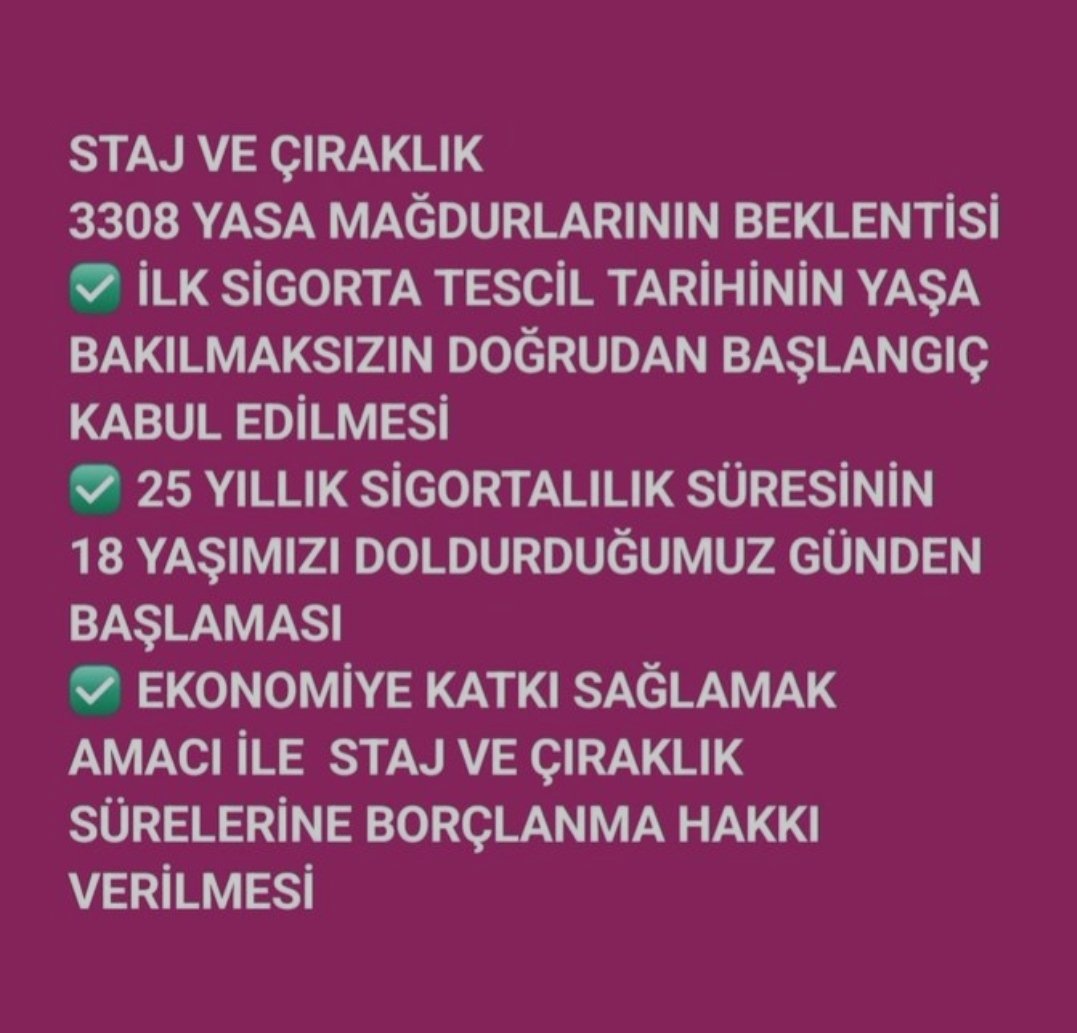 STAJ VE ÇIRAKLIK
3308 YASA MAĞDURLARININ BEKLENTİSİ
✅ İLK SİGORTA TESCİL TARİHİNİN YAŞA BAKILMAKSIZIN DOĞRUDAN BAŞLANGIÇ KABUL EDİLMESİ
✅ 25 YILLIK SİGORTALILIK SÜRESİNİN 18 YAŞIMIZI DOLDURDUĞUMUZ GÜNDEN BAŞLAMASI
✅ EKONOMİYE KATKI SAĞLAMAK AMACI İLE STAJ VE ÇIRAKLIK SÜRELERİNE BORÇLANMA HAKKI VERİLMESİ